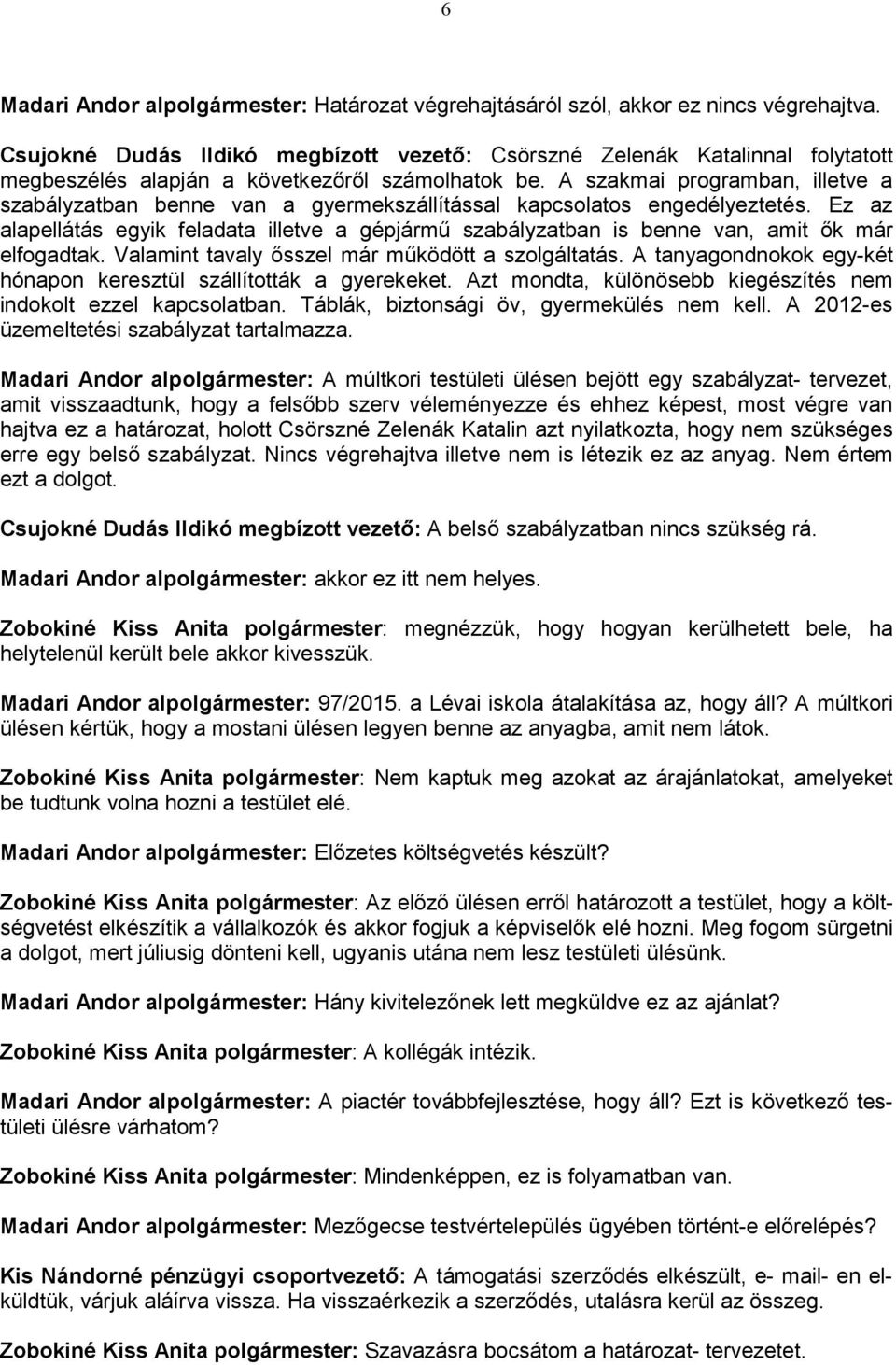 6

Madari Andor alpolgármester: Határozat végrehajtásáról szól, akkor ez nincs végrehajtva.

Csujokné Dudás Ildikó megbízott vezető: Csörszné Zelenák Katalinnal folytatott megbeszélés alapján a következőről számolhatok be. A szakmai programban, illetve a szabályzatban benne van a gyermekszállítással kapcsolatos engedélyeztetés. Ez az alapellátás egyik feladata illetve a gépjármű szabályzatban is benne van, amit ők már elfogadtak. Valamint tavaly ősszel már működött a szolgáltatás. A tanyagondnokok egy-két hónapon keresztül szállították a gyerekeket. Azt mondta, különösebb kiegészítés nem indokolt ezzel kapcsolatban. Táblák, biztonsági öv, gyermekülés nem kell. A 2012-es üzemeltetési szabályzat tartalmazza.

Madari Andor alpolgármester: A múltkori testületi ülésen bejött egy szabályzat- tervezet, amit visszaadtunk, hogy a felsőbb szerv véleményezze és ehhez képest, most végre van hajtva ez a határozat, holott Csörszné Zelenák Katalin azt nyilatkozta, hogy nem szükséges erre egy belső szabályzat. Nincs végrehajtva illetve nem is létezik ez az anyag. Nem értem ezt a dolgot.

Csujokné Dudás Ildikó megbízott vezető: A belső szabályzatban nincs szükség rá.

Madari Andor alpolgármester: akkor ez itt nem helyes.

Zobokiné Kiss Anita polgármester: megnézzük, hogy hogyan kerülhetett bele, ha helytelenül került bele akkor kivesszük.

Madari Andor alpolgármester: 97/2015. a Lévai iskola átalakítása az, hogy áll? A múltkori ülésen kértük, hogy a mostani ülésen legyen benne az anyagba, amit nem látok.

Zobokiné Kiss Anita polgármester: Nem kaptuk meg azokat az árajánlatokat, amelyeket be tudtunk volna hozni a testület elé.

Madari Andor alpolgármester: Előzetes költségvetés készült?

Zobokiné Kiss Anita polgármester: Az előző ülésen erről határozott a testület, hogy a költségvetést elkészítik a vállalkozók és akkor fogjuk a képviselők elé hozni. Meg fogom sürgetni a dolgot, mert júliusig dönteni kell, ugyanis utána nem lesz testületi ülésünk.

Madari Andor alpolgármester: Hány kivitelezőnek lett megküldve ez az ajánlat?

Zobokiné Kiss Anita polgármester: A kollégák intézik.

Madari Andor alpolgármester: A piactér továbbfejlesztése, hogy áll? Ezt is következő testületi ülésre várhatom?

Zobokiné Kiss Anita polgármester: Mindenképpen, ez is folyamatban van.

Madari Andor alpolgármester: Mezőgecse testvértelepülés ügyében történt-e előrelépés?

Kis Nándorné pénzügyi csoportvezető: A támogatási szerződés elkészült, e- mail- en elküldtük, várjuk aláírva vissza. Ha visszaérkezik a szerződés, utalásra kerül az összeg.

Zobokiné Kiss Anita polgármester: Szavazásra bocsátom a határozat- tervezetet.